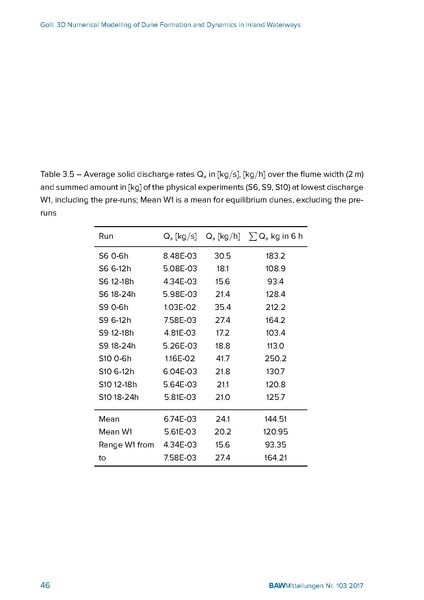 Goll: 3D Numerical Modelling of Dune Formation and Dynamics in Inland Waterways

Table 3.5 – Average solid discharge rates $Q_s$ in [kg/s], [kg/h] over the flume width (2 m) and summed amount in [kg] of the physical experiments (S6, S9, S10) at lowest discharge W1, including the pre-runs; Mean W1 is a mean for equilibrium dunes, excluding the pre-runs

| Run | $Q_s$ [kg/s] | $Q_s$ [kg/h] | $\sum Q_s$ kg in 6 h |
|---|---|---|---|
| S6 0-6h | 8.48E-03 | 30.5 | 183.2 |
| S6 6-12h | 5.08E-03 | 18.1 | 108.9 |
| S6 12-18h | 4.34E-03 | 15.6 | 93.4 |
| S6 18-24h | 5.98E-03 | 21.4 | 128.4 |
| S9 0-6h | 1.03E-02 | 35.4 | 212.2 |
| S9 6-12h | 7.58E-03 | 27.4 | 164.2 |
| S9 12-18h | 4.81E-03 | 17.2 | 103.4 |
| S9 18-24h | 5.26E-03 | 18.8 | 113.0 |
| S10 0-6h | 1.16E-02 | 41.7 | 250.2 |
| S10 6-12h | 6.04E-03 | 21.8 | 130.7 |
| S10 12-18h | 5.64E-03 | 21.1 | 120.8 |
| S10 18-24h | 5.81E-03 | 21.0 | 125.7 |
| Mean | 6.74E-03 | 24.1 | 144.51 |
| Mean W1 | 5.61E-03 | 20.2 | 120.95 |
| Range W1 from | 4.34E-03 | 15.6 | 93.35 |
| to | 7.58E-03 | 27.4 | 164.21 |

46

BAWMitteilungen Nr. 103 2017